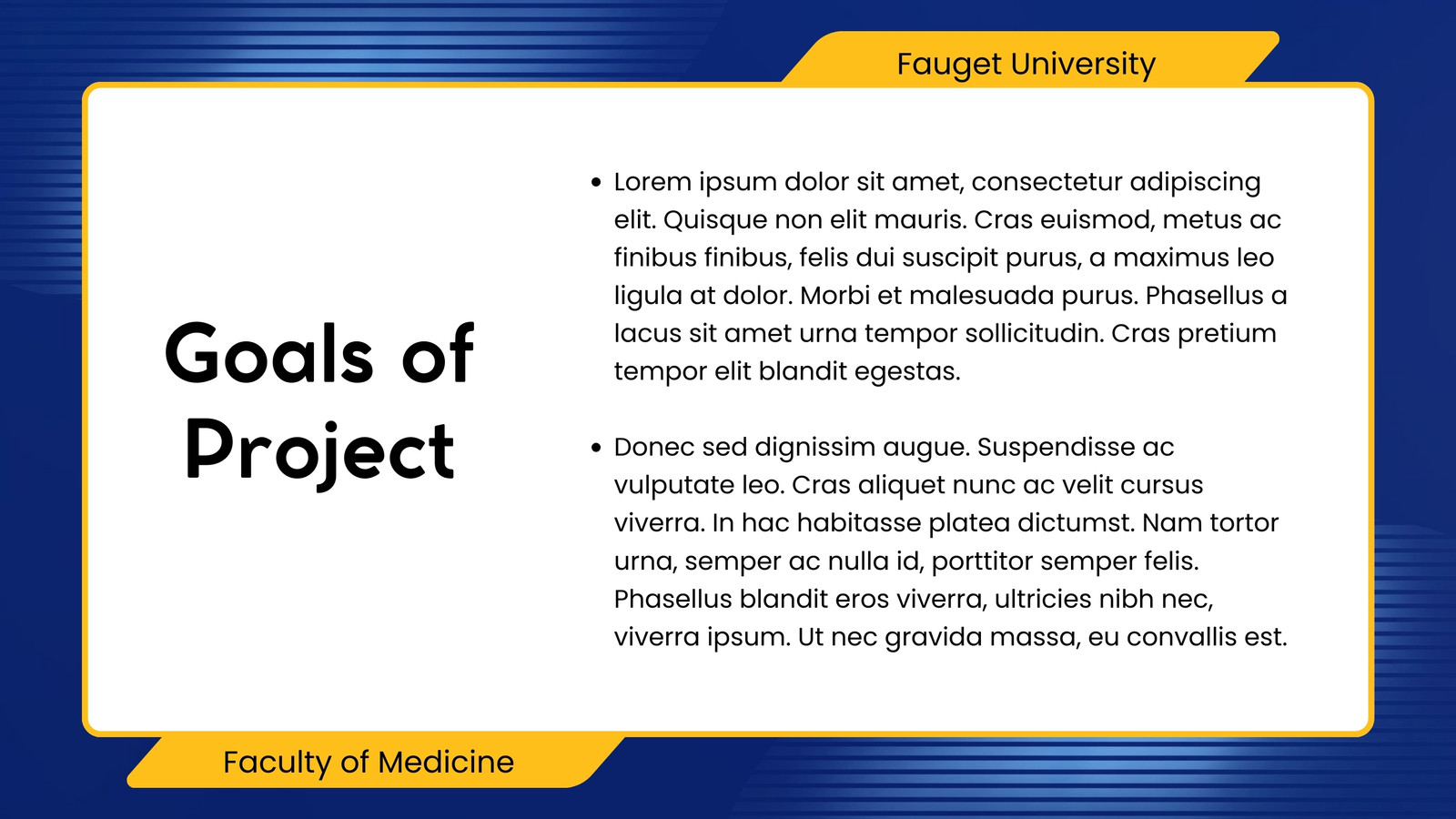 Fauget University

Goals of Project

• Lorem ipsum dolor sit amet, consectetur adipiscing elit. Quisque non elit mauris. Cras euismod, metus ac finibus finibus, felis dui suscipit purus, a maximus leo ligula at dolor. Morbi et malesuada purus. Phasellus a lacus sit amet urna tempor sollicitudin. Cras pretium tempor elit blandit egestas.

• Donec sed dignissim augue. Suspendisse ac vulputate leo. Cras aliquet nunc ac velit cursus viverra. In hac habitasse platea dictumst. Nam tortor urna, semper ac nulla id, porttitor semper felis. Phasellus blandit eros viverra, ultricies nibh nec, viverra ipsum. Ut nec gravida massa, eu convallis est.

Faculty of Medicine